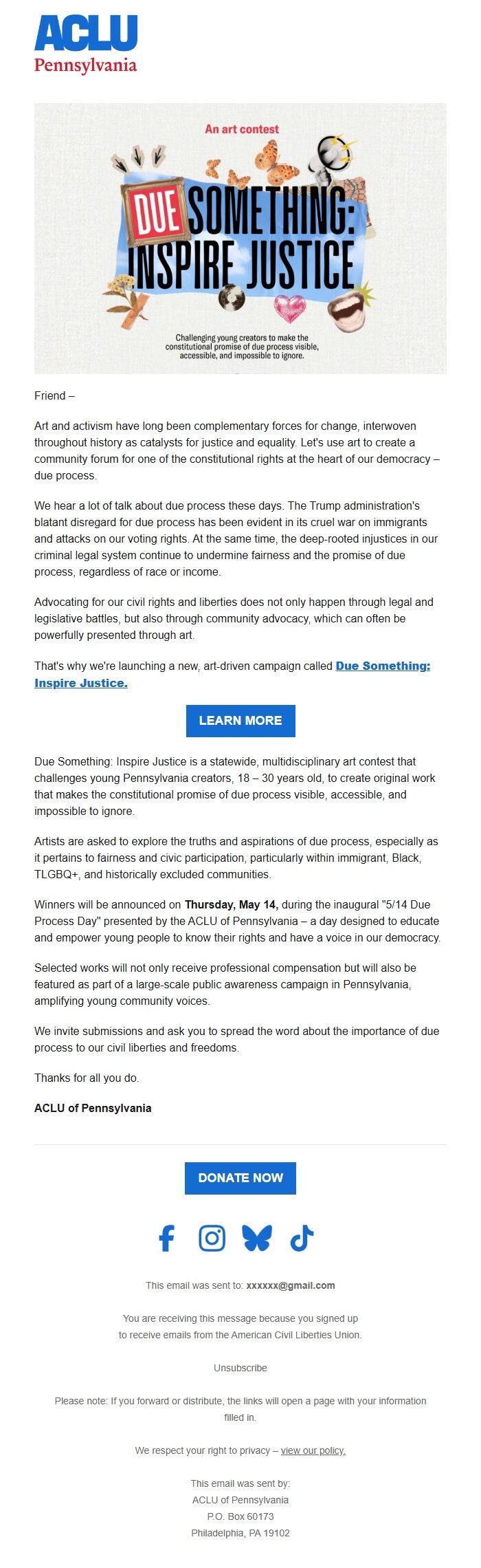 ACLU
Pennsylvania

An art contest

DUE SOMETHING: INSPIRE JUSTICE

Challenging young creators to make the constitutional promise of due process visible, accessible, and impossible to ignore.

Friend –

Art and activism have long been complementary forces for change, interwoven throughout history as catalysts for justice and equality. Let's use art to create a community forum for one of the constitutional rights at the heart of our democracy – due process.

We hear a lot of talk about due process these days. The Trump administration's blatant disregard for due process has been evident in its cruel war on immigrants and attacks on our voting rights. At the same time, the deep-rooted injustices in our criminal legal system continue to undermine fairness and the promise of due process, regardless of race or income.

Advocating for our civil rights and liberties does not only happen through legal and legislative battles, but also through community advocacy, which can often be powerfully presented through art.

That's why we're launching a new, art-driven campaign called Due Something: Inspire Justice.

LEARN MORE

Due Something: Inspire Justice is a statewide, multidisciplinary art contest that challenges young Pennsylvania creators, 18 – 30 years old, to create original work that makes the constitutional promise of due process visible, accessible, and impossible to ignore.

Artists are asked to explore the truths and aspirations of due process, especially as it pertains to fairness and civic participation, particularly within immigrant, Black, TLGBQ+, and historically excluded communities.

Winners will be announced on Thursday, May 14, during the inaugural "5/14 Due Process Day" presented by the ACLU of Pennsylvania – a day designed to educate and empower young people to know their rights and have a voice in our democracy.

Selected works will not only receive professional compensation but will also be featured as part of a large-scale public awareness campaign in Pennsylvania, amplifying young community voices.

We invite submissions and ask you to spread the word about the importance of due process to our civil liberties and freedoms.

Thanks for all you do.

ACLU of Pennsylvania

DONATE NOW

This email was sent to: xxxxxx@gmail.com

You are receiving this message because you signed up to receive emails from the American Civil Liberties Union.

Unsubscribe

Please note: If you forward or distribute, the links will open a page with your information filled in.

We respect your right to privacy – view our policy.

This email was sent by:
ACLU of Pennsylvania
P.O. Box 60173
Philadelphia, PA 19102